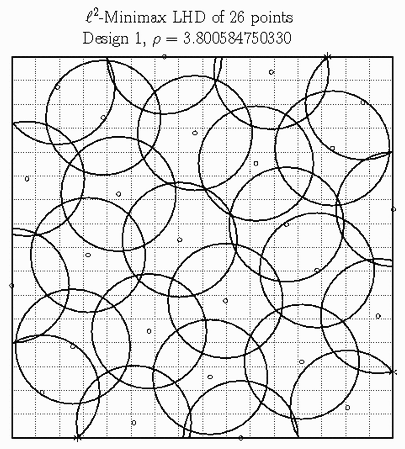 $\ell^2$-Minimax LHD of 26 points
Design 1, $\rho = 3.800584750330$